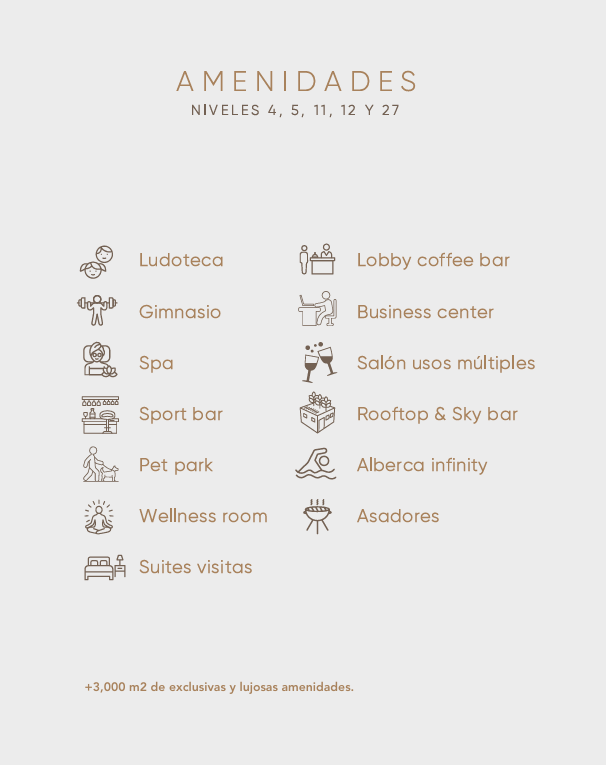 AMENIDADES
NIVELES 4, 5, 11, 12 Y 27

Ludoteca
Gimnasio
Spa
Sport bar
Pet park
Wellness room
Suites visitas

Lobby coffee bar
Business center
Salón usos múltiples
Rooftop & Sky bar
Alberca infinity
Asadores

+3,000 m2 de exclusivas y lujosas amenidades.